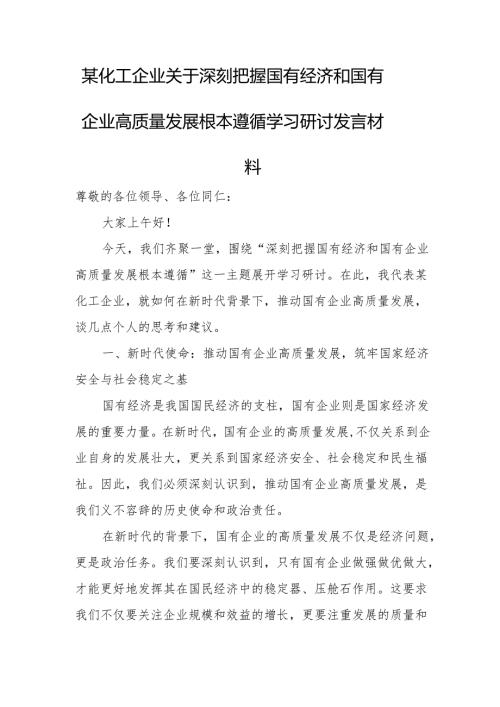 某化工企业关于深刻把握国有经济和国有企业高质量发展根本遵循学习研讨发言材料

尊敬的各位领导、各位同仁：

大家上午好！

今天，我们齐聚一堂，围绕“深刻把握国有经济和国有企业高质量发展根本遵循”这一主题展开学习研讨。在此，我代表某化工企业，就如何在新时代背景下，推动国有企业高质量发展，谈几点个人的思考和建议。

一、新时代使命：推动国有企业高质量发展，筑牢国家经济安全与社会稳定之基

国有经济是我国国民经济的支柱，国有企业则是国家经济发展的重要力量。在新时代，国有企业的高质量发展，不仅关系到企业自身的发展壮大，更关系到国家经济安全、社会稳定和民生福祉。因此，我们必须深刻认识到，推动国有企业高质量发展，是我们义不容辞的历史使命和政治责任。

在新时代的背景下，国有企业的高质量发展不仅是经济问题，更是政治任务。我们要深刻认识到，只有国有企业做强做优做大，才能更好地发挥其在国民经济中的稳定器、压舱石作用。这要求我们不仅要关注企业规模和效益的增长，更要注重发展的质量和